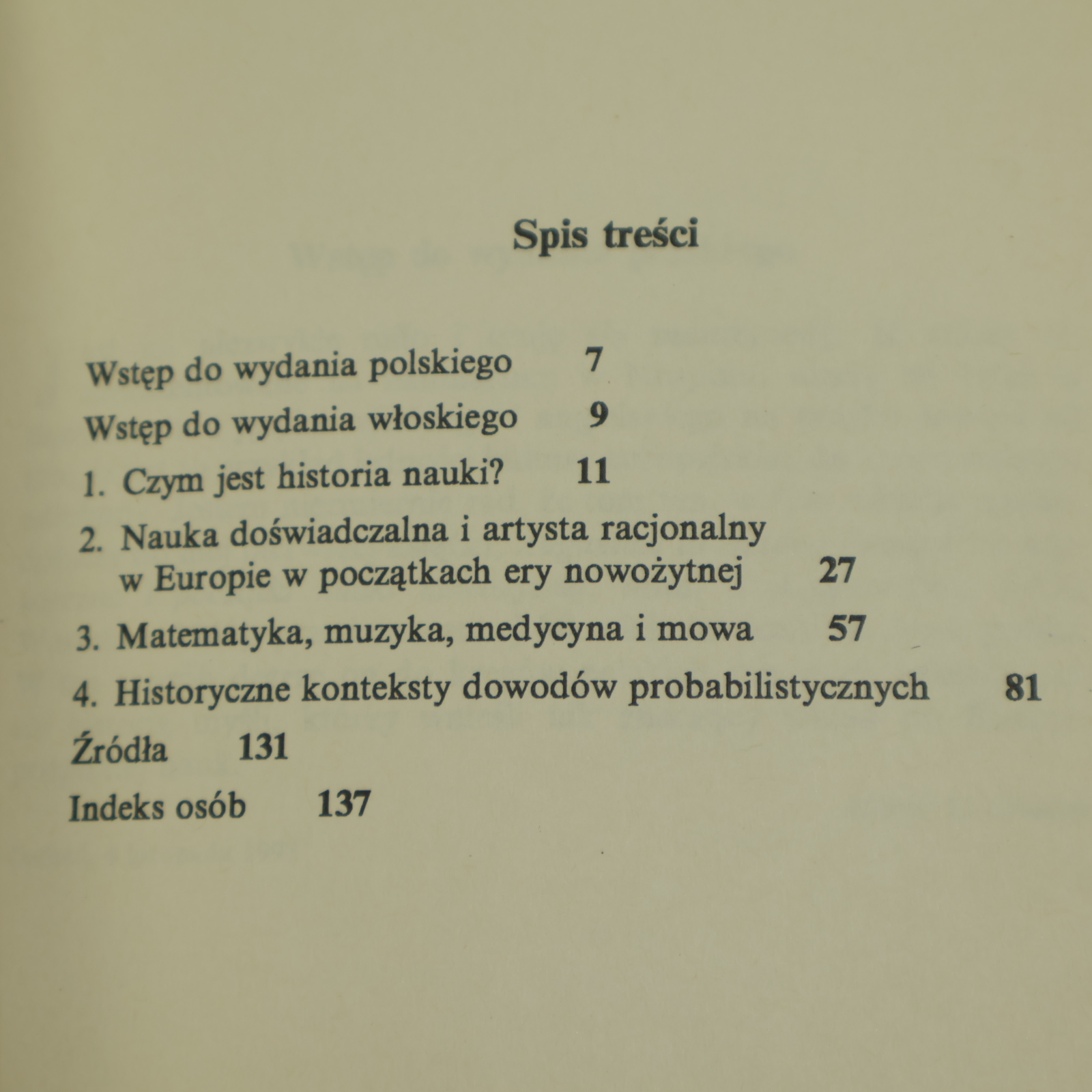 Spis treści

Wstęp do wydania polskiego 7

Wstęp do wydania włoskiego 9

1. Czym jest historia nauki? 11

2. Nauka doświadczalna i artysta racjonalny w Europie w początkach ery nowożytnej 27

3. Matematyka, muzyka, medycyna i mowa 57

4. Historyczne konteksty dowodów probabilistycznych 81

Źródła 131

Indeks osób 137